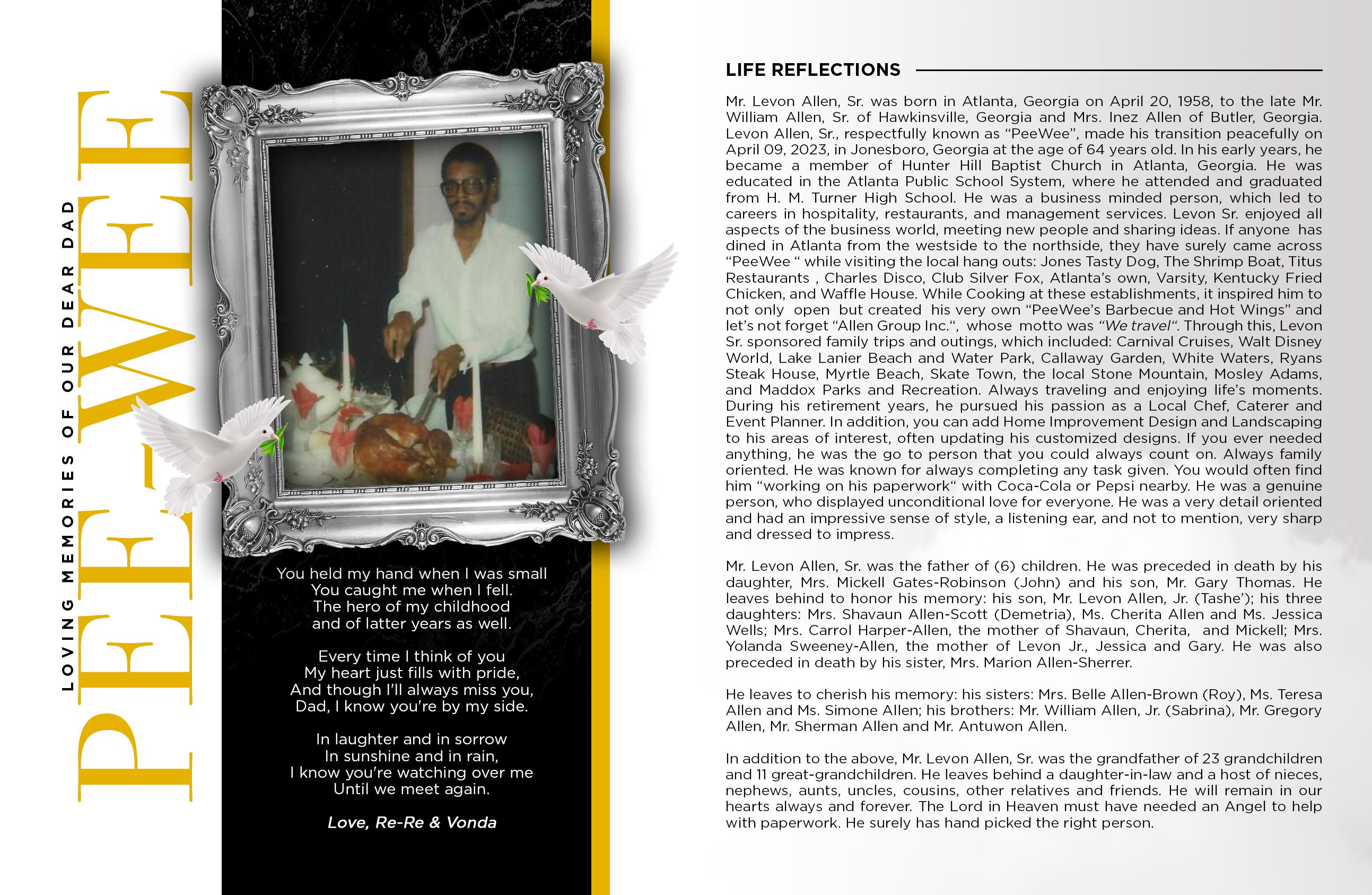 LOVING MEMORIES OF OUR DEAR DAD

PEE-WEE

You held my hand when I was small
You caught me when I fell.
The hero of my childhood
and of latter years as well.

Every time I think of you
My heart just fills with pride,
And though I'll always miss you,
Dad, I know you're by my side.

In laughter and in sorrow
In sunshine and in rain,
I know you're watching over me
Until we meet again.

Love, Re-Re & Vonda

LIFE REFLECTIONS

Mr. Levon Allen, Sr. was born in Atlanta, Georgia on April 20, 1958, to the late Mr. William Allen, Sr. of Hawkinsville, Georgia and Mrs. Inez Allen of Butler, Georgia. Levon Allen, Sr., respectfully known as “PeeWee”, made his transition peacefully on April 09, 2023, in Jonesboro, Georgia at the age of 64 years old. In his early years, he became a member of Hunter Hill Baptist Church in Atlanta, Georgia. He was educated in the Atlanta Public School System, where he attended and graduated from H. M. Turner High School. He was a business minded person, which led to careers in hospitality, restaurants, and management services. Levon Sr. enjoyed all aspects of the business world, meeting new people and sharing ideas. If anyone has dined in Atlanta from the westside to the northside, they have surely came across “PeeWee “ while visiting the local hang outs: Jones Tasty Dog, The Shrimp Boat, Titus Restaurants , Charles Disco, Club Silver Fox, Atlanta’s own, Varsity, Kentucky Fried Chicken, and Waffle House. While Cooking at these establishments, it inspired him to not only open but created his very own “PeeWee’s Barbecue and Hot Wings” and let’s not forget “Allen Group Inc.“, whose motto was “We travel“. Through this, Levon Sr. sponsored family trips and outings, which included: Carnival Cruises, Walt Disney World, Lake Lanier Beach and Water Park, Callaway Garden, White Waters, Ryans Steak House, Myrtle Beach, Skate Town, the local Stone Mountain, Mosley Adams, and Maddox Parks and Recreation. Always traveling and enjoying life’s moments. During his retirement years, he pursued his passion as a Local Chef, Caterer and Event Planner. In addition, you can add Home Improvement Design and Landscaping to his areas of interest, often updating his customized designs. If you ever needed anything, he was the go to person that you could always count on. Always family oriented. He was known for always completing any task given. You would often find him “working on his paperwork“ with Coca-Cola or Pepsi nearby. He was a genuine person, who displayed unconditional love for everyone. He was a very detail oriented and had an impressive sense of style, a listening ear, and not to mention, very sharp and dressed to impress.

Mr. Levon Allen, Sr. was the father of (6) children. He was preceded in death by his daughter, Mrs. Mickell Gates-Robinson (John) and his son, Mr. Gary Thomas. He leaves behind to honor his memory: his son, Mr. Levon Allen, Jr. (Tashe’); his three daughters: Mrs. Shavaun Allen-Scott (Demetria), Ms. Cherita Allen and Ms. Jessica Wells; Mrs. Carrol Harper-Allen, the mother of Shavaun, Cherita, and Mickell; Mrs. Yolanda Sweeney-Allen, the mother of Levon Jr., Jessica and Gary. He was also preceded in death by his sister, Mrs. Marion Allen-Sherrer.

He leaves to cherish his memory: his sisters: Mrs. Belle Allen-Brown (Roy), Ms. Teresa Allen and Ms. Simone Allen; his brothers: Mr. William Allen, Jr. (Sabrina), Mr. Gregory Allen, Mr. Sherman Allen and Mr. Antuwon Allen.

In addition to the above, Mr. Levon Allen, Sr. was the grandfather of 23 grandchildren and 11 great-grandchildren. He leaves behind a daughter-in-law and a host of nieces, nephews, aunts, uncles, cousins, other relatives and friends. He will remain in our hearts always and forever. The Lord in Heaven must have needed an Angel to help with paperwork. He surely has hand picked the right person.